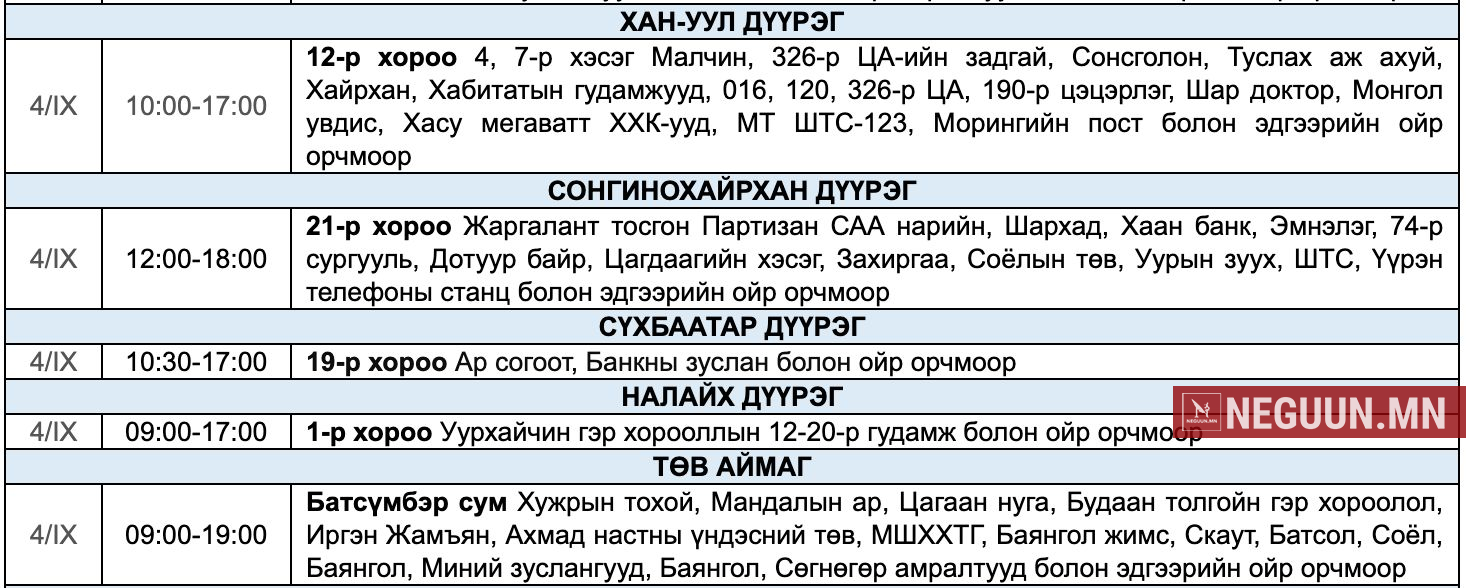 | ХАН-УУЛ ДҮҮРЭГ | | |
|---|---|---|
| 4/IX | 10:00-17:00 | 12-р хороо 4, 7-р хэсэг Малчин, 326-р ЦА-ийн задгай, Сонсголон, Туслах аж ахуй, Хайрхан, Хабитатын гудамжууд, 016, 120, 326-р ЦА, 190-р цэцэрлэг, Шар доктор, Монгол увдис, Хасу мегаватт ХХК-ууд, МТ ШТС-123, Морингийн пост болон эдгээрийн ойр орчмоор |
| СОНГИНОХАЙРХАН ДҮҮРЭГ | | |
| 4/IX | 12:00-18:00 | 21-р хороо Жаргалант тосгон Партизан САА нарийн, Шархад, Хаан банк, Эмнэлэг, 74-р сургууль, Дотуур байр, Цагдаагийн хэсэг, Захиргаа, Соёлын төв, Уурын зуух, ШТС, Үүрэн телефоны станц болон эдгээрийн ойр орчмоор |
| СҮХБААТАР ДҮҮРЭГ | | |
| 4/IX | 10:30-17:00 | 19-р хороо Ар согоот, Банкны зуслан болон ойр орчмоор |
| НАЛАЙХ ДҮҮРЭГ | | |
| 4/IX | 09:00-17:00 | 1-р хороо Уурхайчин гэр хорооллын 12-20-р гудамж болон ойр орчмоор |
| ТӨВ АЙМАГ | | |
| 4/IX | 09:00-19:00 | Батсүмбэр сум Хужрын тохой, Мандалын ар, Цагаан нуга, Будаан толгойн гэр хороолол, Иргэн Жамъян, Ахмад настны үндэсний төв, МШХХТГ, Баянгол жимс, Скаут, Батсол, Соёл, Баянгол, Миний зуслангууд, Баянгол, Сөгнөгөр амралтууд болон эдгээрийн ойр орчмоор |

NEGUUN.MN